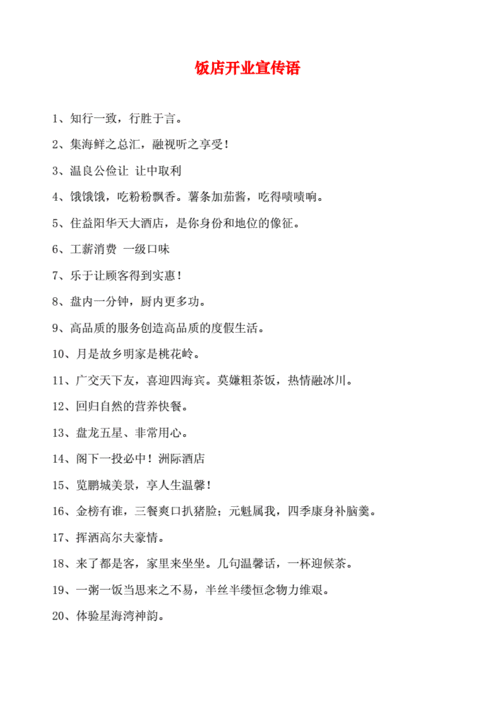 饭店开业宣传语

1、知行一致，行胜于言。

2、集海鲜之总汇，融视听之享受！

3、温良公俭让 让中取利

4、饿饿饿，吃粉粉飘香。薯条加茄酱，吃得啧啧响。

5、住益阳华天大酒店，是你身份和地位的像征。

6、工薪消费 一级口味

7、乐于让顾客得到实惠！

8、盘内一分钟，厨内更多功。

9、高品质的服务创造高品质的度假生活。

10、月是故乡明家是桃花岭。

11、广交天下友，喜迎四海宾。莫嫌粗茶饭，热情融冰川。

12、回归自然的营养快餐。

13、盘龙五星、非常用心。

14、阁下一投必中！洲际酒店

15、览鹏城美景，享人生温馨！

16、金榜有谁，三餐爽口扒猪脸；元魁属我，四季康身补脑羹。

17、挥洒高尔夫豪情。

18、来了都是客，家里来坐坐。几句温馨话，一杯迎候茶。

19、一粥一饭当思来之不易，半丝半缕恒念物力维艰。

20、体验星海湾神韵。